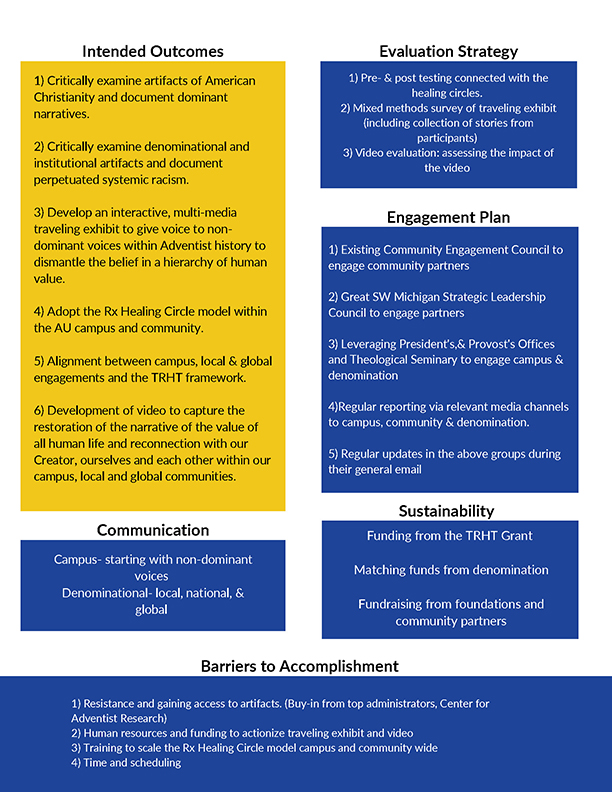 Intended Outcomes

1) Critically examine artifacts of American Christianity and document dominant narratives.

2) Critically examine denominational and institutional artifacts and document perpetuated systemic racism.

3) Develop an interactive, multi-media traveling exhibit to give voice to non-dominant voices within Adventist history to dismantle the belief in a hierarchy of human value.

4) Adopt the Rx Healing Circle model within the AU campus and community.

5) Alignment between campus, local & global engagements and the TRHT framework.

6) Development of video to capture the restoration of the narrative of the value of all human life and reconnection with our Creator, ourselves and each other within our campus, local and global communities.

Communication

Campus- starting with non-dominant voices
Denominational- local, national, & global

Evaluation Strategy

1) Pre- & post testing connected with the healing circles.
2) Mixed methods survey of traveling exhibit (including collection of stories from participants)
3) Video evaluation: assessing the impact of the video

Engagement Plan

1) Existing Community Engagement Council to engage community partners

2) Great SW Michigan Strategic Leadership Council to engage partners

3) Leveraging President's,& Provost's Offices and Theological Seminary to engage campus & denomination

4)Regular reporting via relevant media channels to campus, community & denomination.

5) Regular updates in the above groups during their general email

Sustainability

Funding from the TRHT Grant

Matching funds from denomination

Fundraising from foundations and community partners

Barriers to Accomplishment

1) Resistance and gaining access to artifacts. (Buy-in from top administrators, Center for Adventist Research)
2) Human resources and funding to actionize traveling exhibit and video
3) Training to scale the Rx Healing Circle model campus and community wide
4) Time and scheduling